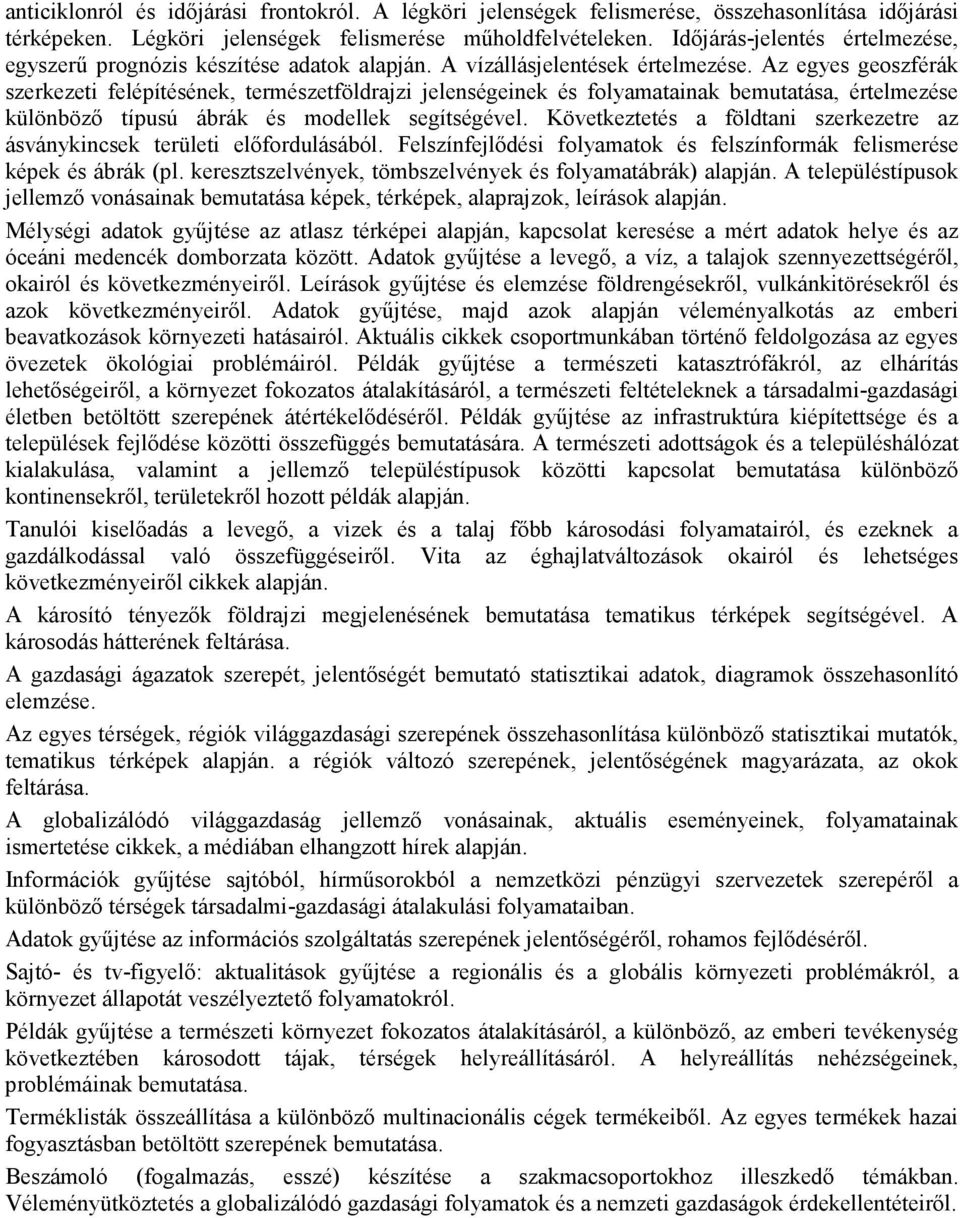 anticiklonról és időjárási frontokról. A légköri jelenségek felismerése, összehasonlítása időjárási térképeken. Légköri jelenségek felismerése műholdfelvételeken. Időjárás-jelentés értelmezése, egyszerű prognózis készítése adatok alapján. A vízállásjelentések értelmezése. Az egyes geoszférák szerkezeti felépítésének, természetföldrajzi jelenségeinek és folyamatainak bemutatása, értelmezése különböző típusú ábrák és modellek segítségével. Következtetés a földtani szerkezetre az ásványkincsek területi előfordulásából. Felszínfejlődési folyamatok és felszínformák felismerése képek és ábrák (pl. keresztszelvények, tömbszelvények és folyamatábrák) alapján. A településtípusok jellemző vonásainak bemutatása képek, térképek, alaprajzok, leírások alapján.

Mélységi adatok gyűjtése az atlasz térképei alapján, kapcsolat keresése a mért adatok helye és az óceáni medencék domborzata között. Adatok gyűjtése a levegő, a víz, a talajok szennyezettségéről, okairól és következményeiről. Leírások gyűjtése és elemzése földrengésekről, vulkánkitörésekről és azok következményeiről. Adatok gyűjtése, majd azok alapján véleményalkotás az emberi beavatkozások környezeti hatásairól. Aktuális cikkek csoportmunkában történő feldolgozása az egyes övezetek ökológiai problémáiról. Példák gyűjtése a természeti katasztrófákról, az elhárítás lehetőségeiről, a környezet fokozatos átalakításáról, a természeti feltételeknek a társadalmi-gazdasági életben betöltött szerepének átértékelődéséről. Példák gyűjtése az infrastruktúra kiépítettsége és a települések fejlődése közötti összefüggés bemutatására. A természeti adottságok és a településhálózat kialakulása, valamint a jellemző településtípusok közötti kapcsolat bemutatása különböző kontinensekről, területekről hozott példák alapján.

Tanulói kiselőadás a levegő, a vizek és a talaj főbb károsodási folyamatairól, és ezeknek a gazdálkodással való összefüggéseiről. Vita az éghajlatváltozások okairól és lehetséges következményeiről cikkek alapján.

A károsító tényezők földrajzi megjelenésének bemutatása tematikus térképek segítségével. A károsodás hátterének feltárása.

A gazdasági ágazatok szerepét, jelentőségét bemutató statisztikai adatok, diagramok összehasonlító elemzése.

Az egyes térségek, régiók világgazdasági szerepének összehasonlítása különböző statisztikai mutatók, tematikus térképek alapján. a régiók változó szerepének, jelentőségének magyarázata, az okok feltárása.

A globalizálódó világgazdaság jellemző vonásainak, aktuális eseményeinek, folyamatainak ismertetése cikkek, a médiában elhangzott hírek alapján.

Információk gyűjtése sajtóból, hírműsorokból a nemzetközi pénzügyi szervezetek szerepéről a különböző térségek társadalmi-gazdasági átalakulási folyamataiban.

Adatok gyűjtése az információs szolgáltatás szerepének jelentőségéről, rohamos fejlődéséről.

Sajtó- és tv-figyelő: aktualitások gyűjtése a regionális és a globális környezeti problémákról, a környezet állapotát veszélyeztető folyamatokról.

Példák gyűjtése a természeti környezet fokozatos átalakításáról, a különböző, az emberi tevékenység következtében károsodott tájak, térségek helyreállításáról. A helyreállítás nehézségeinek, problémáinak bemutatása.

Terméklisták összeállítása a különböző multinacionális cégek termékeiből. Az egyes termékek hazai fogyasztásban betöltött szerepének bemutatása.

Beszámoló (fogalmazás, esszé) készítése a szakmacsoportokhoz illeszkedő témákban. Véleményütköztetés a globalizálódó gazdasági folyamatok és a nemzeti gazdaságok érdekellentéteiről.